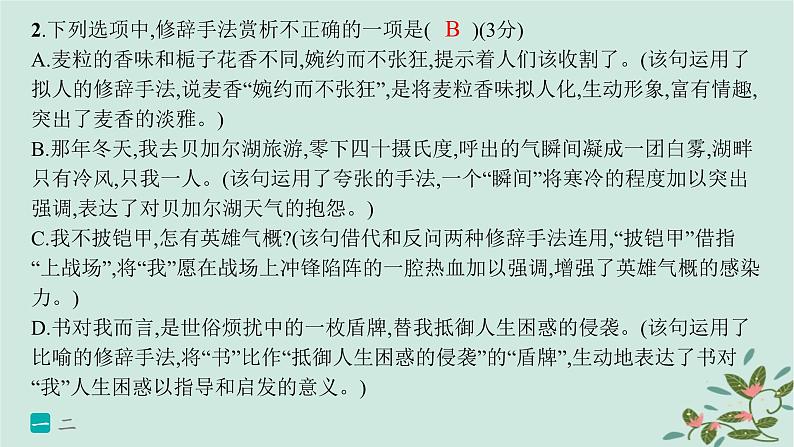 2.下列选项中,修辞手法赏析不正确的一项是( B )(3分)

A.麦粒的香味和栀子花香不同,婉约而不张狂,提示着人们该收割了。(该句运用了拟人的修辞手法,说麦香“婉约而不张狂”,是将麦粒香味拟人化,生动形象,富有情趣,突出了麦香的淡雅。)

B.那年冬天,我去贝加尔湖旅游,零下四十摄氏度,呼出的气瞬间凝成一团白雾,湖畔只有冷风,只我一人。(该句运用了夸张的手法,一个“瞬间”将寒冷的程度加以突出强调,表达了对贝加尔湖天气的抱怨。)

C.我不披铠甲,怎有英雄气概?(该句借代和反问两种修辞手法连用,“披铠甲”借指“上战场”,将“我”愿在战场上冲锋陷阵的一腔热血加以强调,增强了英雄气概的感染力。)

D.书对我而言,是世俗烦扰中的一枚盾牌,替我抵御人生困惑的侵袭。(该句运用了比喻的修辞手法,将“书”比作“抵御人生困惑的侵袭”的“盾牌”,生动地表达了书对“我”人生困惑以指导和启发的意义。)

一 二